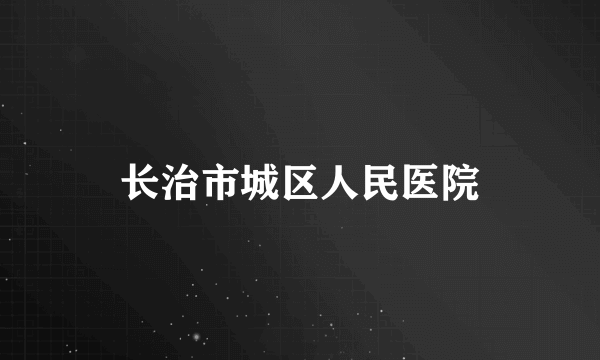 长治市城区人民医院